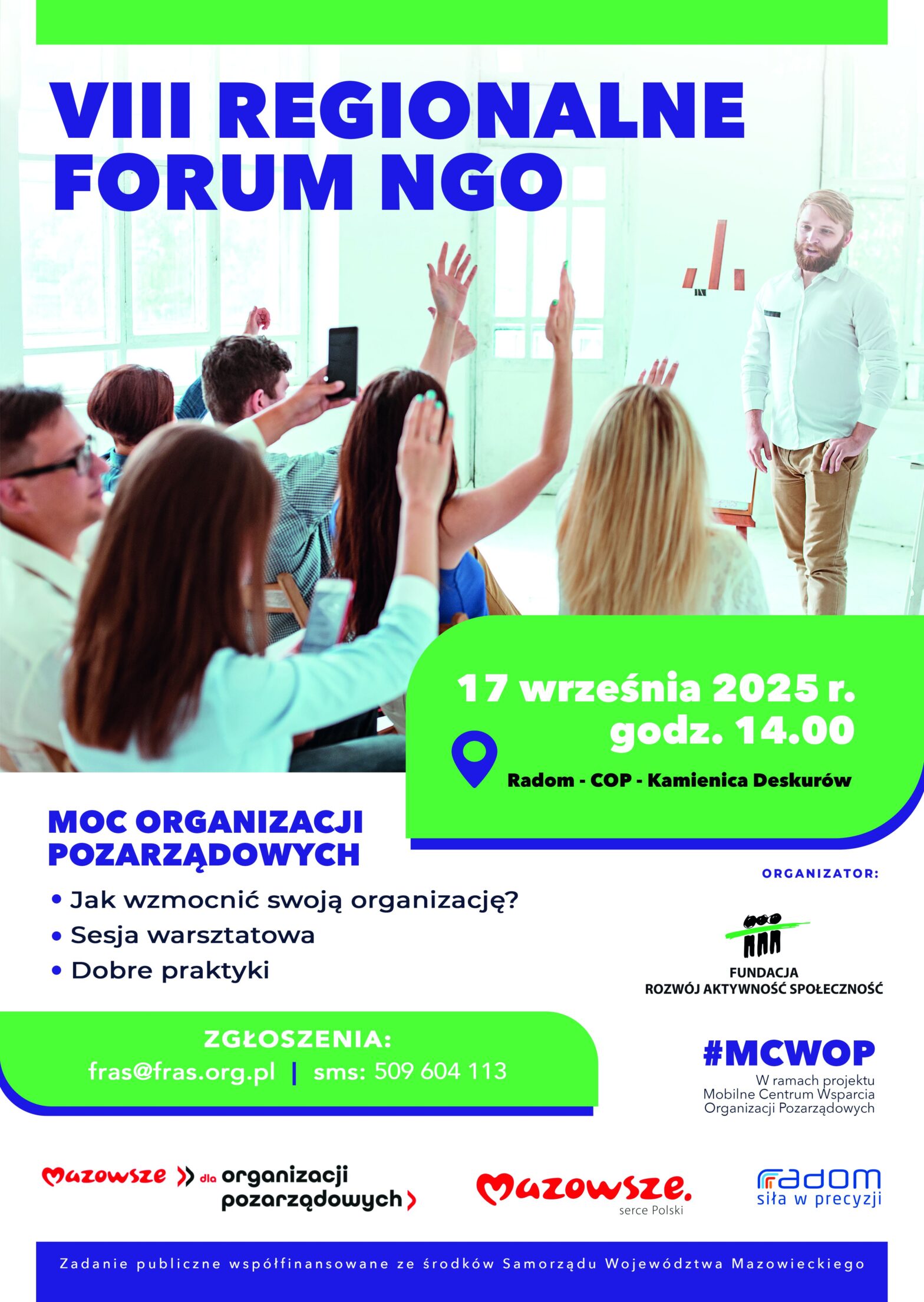 VIII REGIONALNE FORUM NGO

17 września 2025 r.
godz. 14.00

Radom - COP - Kamienica Deskurów

MOC ORGANIZACJI POZARZĄDOWYCH

• Jak wzmocnić swoją organizację?
• Sesja warsztatowa
• Dobre praktyki

ORGANIZATOR:

FUNDACJA
ROZWÓJ AKTYWNOŚĆ SPOŁECZNOŚĆ

ZGŁOSZENIA:
fras@fras.org.pl | sms: 509 604 113

#MCWOP
W ramach projektu
Mobilne Centrum Wsparcia
Organizacji Pozarządowych

Mazowsze dla organizacji pozarządowych

Mazowsze.
serce Polski

radom
siła w precyzji

Zadanie publiczne współfinansowane ze środków Samorządu Województwa Mazowieckiego